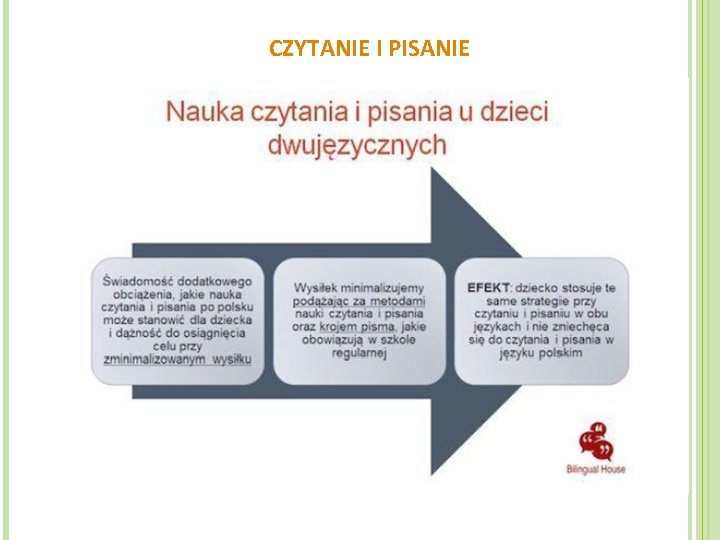 CZYTANIE I PISANIE

Nauka czytania i pisania u dzieci dwujęzycznych

Świadomość dodatkowego obciążenia, jakie nauka czytania i pisania po polsku może stanowić dla dziecka i dążność do osiągnięcia celu przy zminimalizowanym wysiłku

Wysiłek minimalizujemy podążając za metodami nauki czytania i pisania oraz krojem pisma, jakie obowiązują w szkole regularnej

EFEKT: dziecko stosuje te same strategie przy czytaniu i pisaniu w obu językach i nie zniechęca się do czytania i pisania w języku polskim

Bilingual House